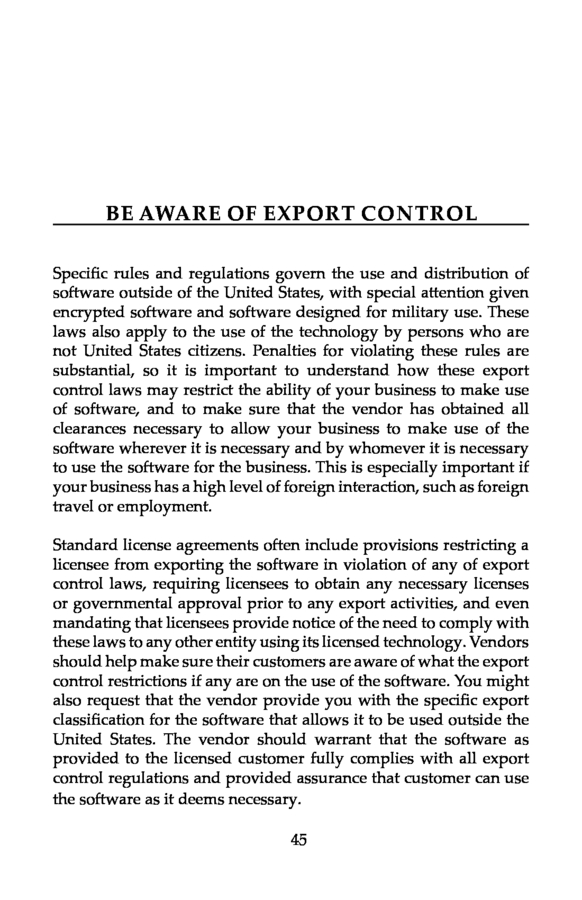 BE AWARE OF EXPORT CONTROL

Specific rules and regulations govern the use and distribution of software outside of the United States, with special attention given encrypted software and software designed for military use. These laws also apply to the use of the technology by persons who are not United States citizens. Penalties for violating these rules are substantial, so it is important to understand how these export control laws may restrict the ability of your business to make use of software, and to make sure that the vendor has obtained all clearances necessary to allow your business to make use of the software wherever it is necessary and by whomever it is necessary to use the software for the business. This is especially important if your business has a high level of foreign interaction, such as foreign travel or employment.

Standard license agreements often include provisions restricting a licensee from exporting the software in violation of any of export control laws, requiring licensees to obtain any necessary licenses or governmental approval prior to any export activities, and even mandating that licensees provide notice of the need to comply with these laws to any other entity using its licensed technology. Vendors should help make sure their customers are aware of what the export control restrictions if any are on the use of the software. You might also request that the vendor provide you with the specific export classification for the software that allows it to be used outside the United States. The vendor should warrant that the software as provided to the licensed customer fully complies with all export control regulations and provided assurance that customer can use the software as it deems necessary.

45